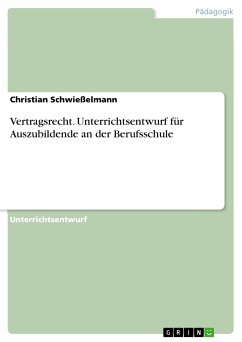 Pädagogik

Christian Schwießelmann

Vertragsrecht. Unterrichtsentwurf für Auszubildende an der Berufsschule

Unterrichtsentwurf

GRIN